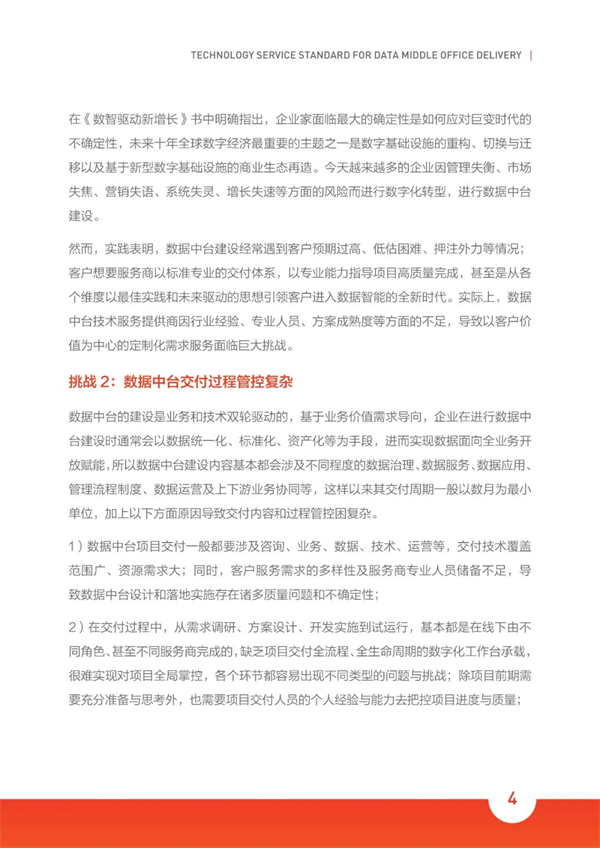 TECHNOLOGY SERVICE STANDARD FOR DATA MIDDLE OFFICE DELIVERY |

在《数智驱动新增长》书中明确指出，企业家面临最大的确定性是如何应对巨变时代的不确定性，未来十年全球数字经济最重要的主题之一是数字基础设施的重构、切换与迁移以及基于新型数字基础设施的商业生态再造。今天越来越多的企业因管理失衡、市场失焦、营销失语、系统失灵、增长失速等方面的风险而进行数字化转型，进行数据中台建设。

然而，实践表明，数据中台建设经常遇到客户预期过高、低估困难、押注外力等情况；客户想要服务商以标准专业的交付体系，以专业能力指导项目高质量完成，甚至是从各个维度以最佳实践和未来驱动的思想引领客户进入数据智能的全新时代。实际上，数据中台技术服务提供商因行业经验、专业人员、方案成熟度等方面的不足，导致以客户价值为中心的定制化需求服务面临巨大挑战。

挑战 2：数据中台交付过程管控复杂

数据中台的建设是业务和技术双轮驱动的，基于业务价值需求导向，企业在进行数据中台建设时通常会以数据统一化、标准化、资产化等为手段，进而实现数据面向全业务开放赋能，所以数据中台建设内容基本都会涉及不同程度的数据治理、数据服务、数据应用、管理流程制度、数据运营及上下游业务协同等，这样以来其交付周期一般以数月为最小单位，加上以下方面原因导致交付内容和过程管控困复杂。

1）数据中台项目交付一般都要涉及咨询、业务、数据、技术、运营等，交付技术覆盖范围广、资源需求大；同时，客户服务需求的多样性及服务商专业人员储备不足，导致数据中台设计和落地实施存在诸多质量问题和不确定性；

2）在交付过程中，从需求调研、方案设计、开发实施到试运行，基本都是在线下由不同角色、甚至不同服务商完成的，缺乏项目交付全流程、全生命周期的数字化工作台承载，很难实现对项目全局掌控，各个环节都容易出现不同类型的问题与挑战；除项目前期需要充分准备与思考外，也需要项目交付人员的个人经验与能力去把控项目进度与质量；

4